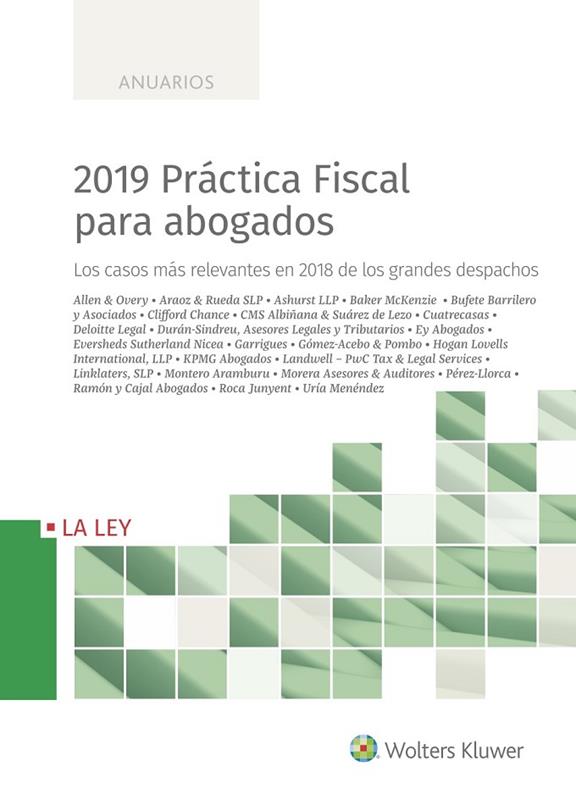 ANUARIOS

2019 Práctica Fiscal para abogados

Los casos más relevantes en 2018 de los grandes despachos

Allen & Overy • Araoz & Rueda SLP • Ashurst LLP • Baker McKenzie • Bufete Barrilero y Asociados • Clifford Chance • CMS Albiñana & Suárez de Lezo • Cuatrecasas • Deloitte Legal • Durán-Sindreu, Asesores Legales y Tributarios • Ey Abogados • Eversheds Sutherland Nicea • Garrigues • Gómez-Acebo & Pombo • Hogan Lovells International, LLP • KPMG Abogados • Landwell – PwC Tax & Legal Services • Linklaters, SLP • Montero Aramburu • Morera Asesores & Auditores • Pérez-Llorca • Ramón y Cajal Abogados • Roca Junyent • Uría Menéndez

LA LEY

Wolters Kluwer